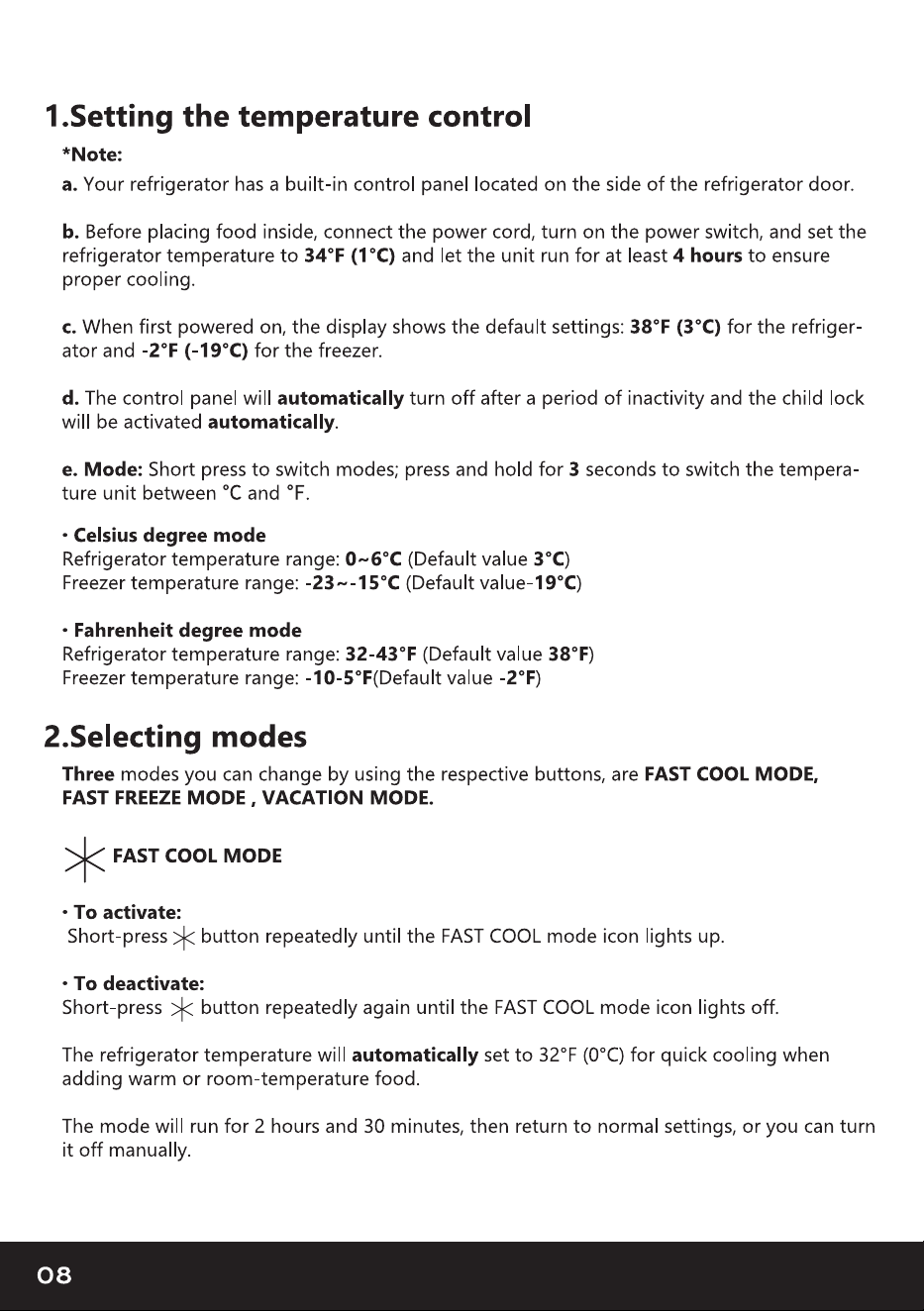 1.Setting the temperature control

*Note:

a. Your refrigerator has a built-in control panel located on the side of the refrigerator door.

b. Before placing food inside, connect the power cord, turn on the power switch, and set the refrigerator temperature to 34°F (1°C) and let the unit run for at least 4 hours to ensure proper cooling.

c. When first powered on, the display shows the default settings: 38°F (3°C) for the refrigerator and -2°F (-19°C) for the freezer.

d. The control panel will automatically turn off after a period of inactivity and the child lock will be activated automatically.

e. Mode: Short press to switch modes; press and hold for 3 seconds to switch the temperature unit between °C and °F.

• Celsius degree mode
Refrigerator temperature range: 0~6°C (Default value 3°C)
Freezer temperature range: -23~-15°C (Default value-19°C)

• Fahrenheit degree mode
Refrigerator temperature range: 32-43°F (Default value 38°F)
Freezer temperature range: -10-5°F(Default value -2°F)

2.Selecting modes

Three modes you can change by using the respective buttons, are FAST COOL MODE, FAST FREEZE MODE , VACATION MODE.

FAST COOL MODE

• To activate:
Short-press button repeatedly until the FAST COOL mode icon lights up.

• To deactivate:
Short-press button repeatedly again until the FAST COOL mode icon lights off.

The refrigerator temperature will automatically set to 32°F (0°C) for quick cooling when adding warm or room-temperature food.

The mode will run for 2 hours and 30 minutes, then return to normal settings, or you can turn it off manually.

08